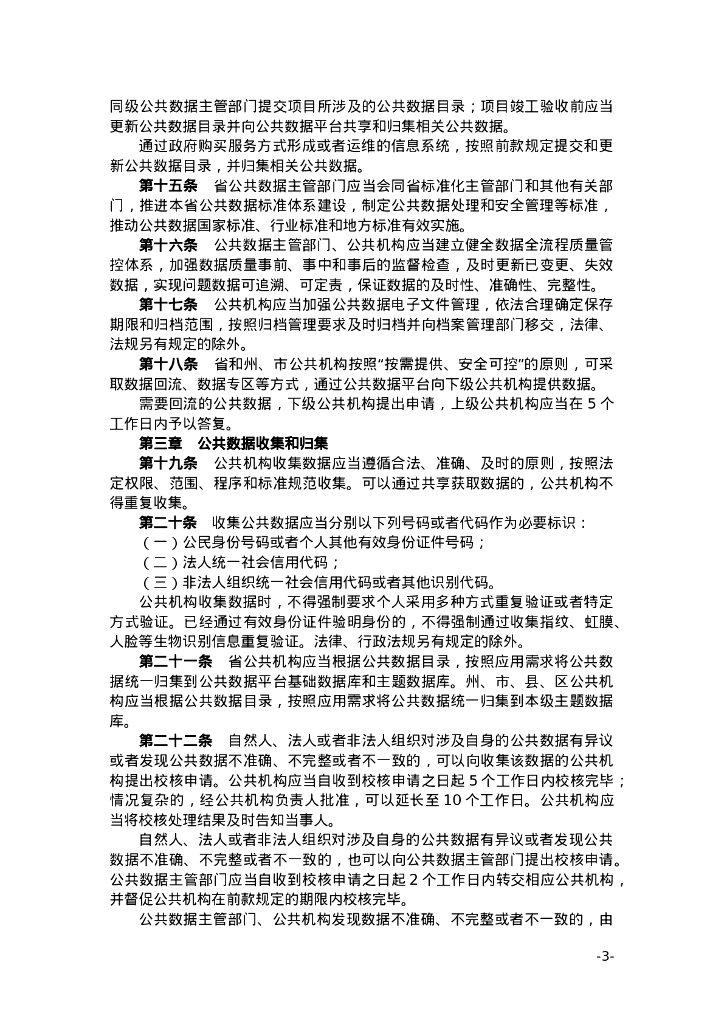 同级公共数据主管部门提交项目所涉及的公共数据目录；项目竣工验收前应当更新公共数据目录并向公共数据平台共享和归集相关公共数据。

通过政府购买服务方式形成或者运维的信息系统，按照前款规定提交和更新公共数据目录，并归集相关公共数据。

第十五条　省公共数据主管部门应当会同省标准化主管部门和其他有关部门，推进本省公共数据标准体系建设，制定公共数据处理和安全管理等标准，推动公共数据国家标准、行业标准和地方标准有效实施。

第十六条　公共数据主管部门、公共机构应当建立健全数据全流程质量管控体系，加强数据质量事前、事中和事后的监督检查，及时更新已变更、失效数据，实现问题数据可追溯、可定责，保证数据的及时性、准确性、完整性。

第十七条　公共机构应当加强公共数据电子文件管理，依法合理确定保存期限和归档范围，按照归档管理要求及时归档并向档案管理部门移交，法律、法规另有规定的除外。

第十八条　省和州、市公共机构按照“按需提供、安全可控”的原则，可采取数据回流、数据专区等方式，通过公共数据平台向下级公共机构提供数据。

需要回流的公共数据，下级公共机构提出申请，上级公共机构应当在 5 个工作日内予以答复。

第三章　公共数据收集和归集

第十九条　公共机构收集数据应当遵循合法、准确、及时的原则，按照法定权限、范围、程序和标准规范收集。可以通过共享获取数据的，公共机构不得重复收集。

第二十条　收集公共数据应当分别以下列号码或者代码作为必要标识：

（一）公民身份号码或者个人其他有效身份证件号码；

（二）法人统一社会信用代码；

（三）非法人组织统一社会信用代码或者其他识别代码。

公共机构收集数据时，不得强制要求个人采用多种方式重复验证或者特定方式验证。已经通过有效身份证件验明身份的，不得强制通过收集指纹、虹膜、人脸等生物识别信息重复验证。法律、行政法规另有规定的除外。

第二十一条　省公共机构应当根据公共数据目录，按照应用需求将公共数据统一归集到公共数据平台基础数据库和主题数据库。州、市、县、区公共机构应当根据公共数据目录，按照应用需求将公共数据统一归集到本级主题数据库。

第二十二条　自然人、法人或者非法人组织对涉及自身的公共数据有异议或者发现公共数据不准确、不完整或者不一致的，可以向收集该数据的公共机构提出校核申请。公共机构应当自收到校核申请之日起 5 个工作日内校核完毕；情况复杂的，经公共机构负责人批准，可以延长至 10 个工作日。公共机构应当将校核处理结果及时告知当事人。

自然人、法人或者非法人组织对涉及自身的公共数据有异议或者发现公共数据不准确、不完整或者不一致的，也可以向公共数据主管部门提出校核申请。公共数据主管部门应当自收到校核申请之日起 2 个工作日内转交相应公共机构，并督促公共机构在前款规定的期限内校核完毕。

公共数据主管部门、公共机构发现数据不准确、不完整或者不一致的，由

-3-